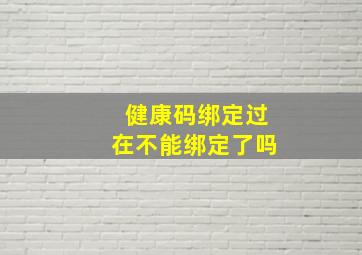 健康码绑定过
在不能绑定了吗